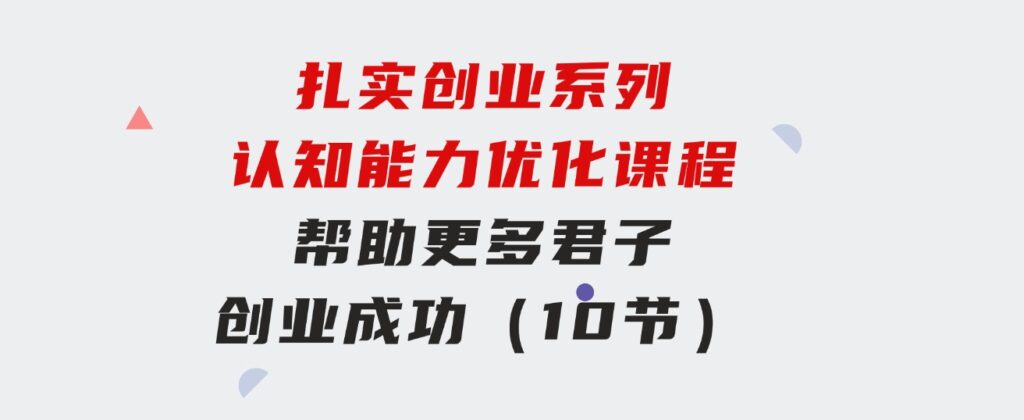 扎实创业系列
认知能力优化课程
帮助更多君子
创业成功（10节）